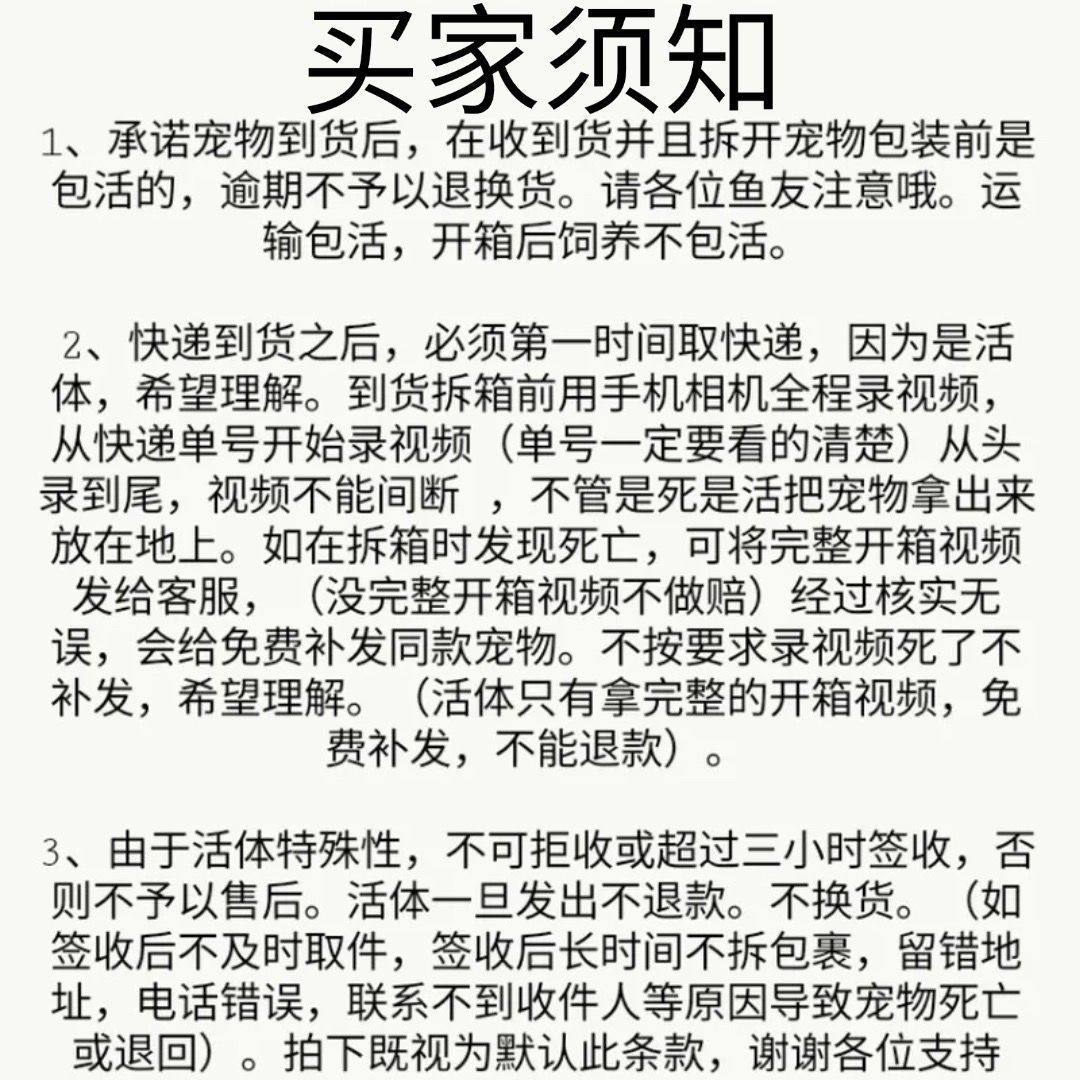 买家须知

1、承诺宠物到货后，在收到货并且拆开宠物包装前是包活的，逾期不予以退换货。请各位鱼友注意哦。运输包活，开箱后饲养不包活。

2、快递到货之后，必须第一时间取快递，因为是活体，希望理解。到货拆箱前用手机相机全程录视频，从快递单号开始录视频（单号一定要看的清楚）从头录到尾，视频不能间断 ，不管是死是活把宠物拿出来放在地上。如在拆箱时发现死亡，可将完整开箱视频发给客服，（没完整开箱视频不做赔）经过核实无误，会给免费补发同款宠物。不按要求录视频死了不补发，希望理解。（活体只有拿完整的开箱视频，免费补发，不能退款）。

3、由于活体特殊性，不可拒收或超过三小时签收，否则不予以售后。活体一旦发出不退款。不换货。（如签收后不及时取件，签收后长时间不拆包裹，留错地址，电话错误，联系不到收件人等原因导致宠物死亡或退回）。拍下既视为默认此条款，谢谢各位支持